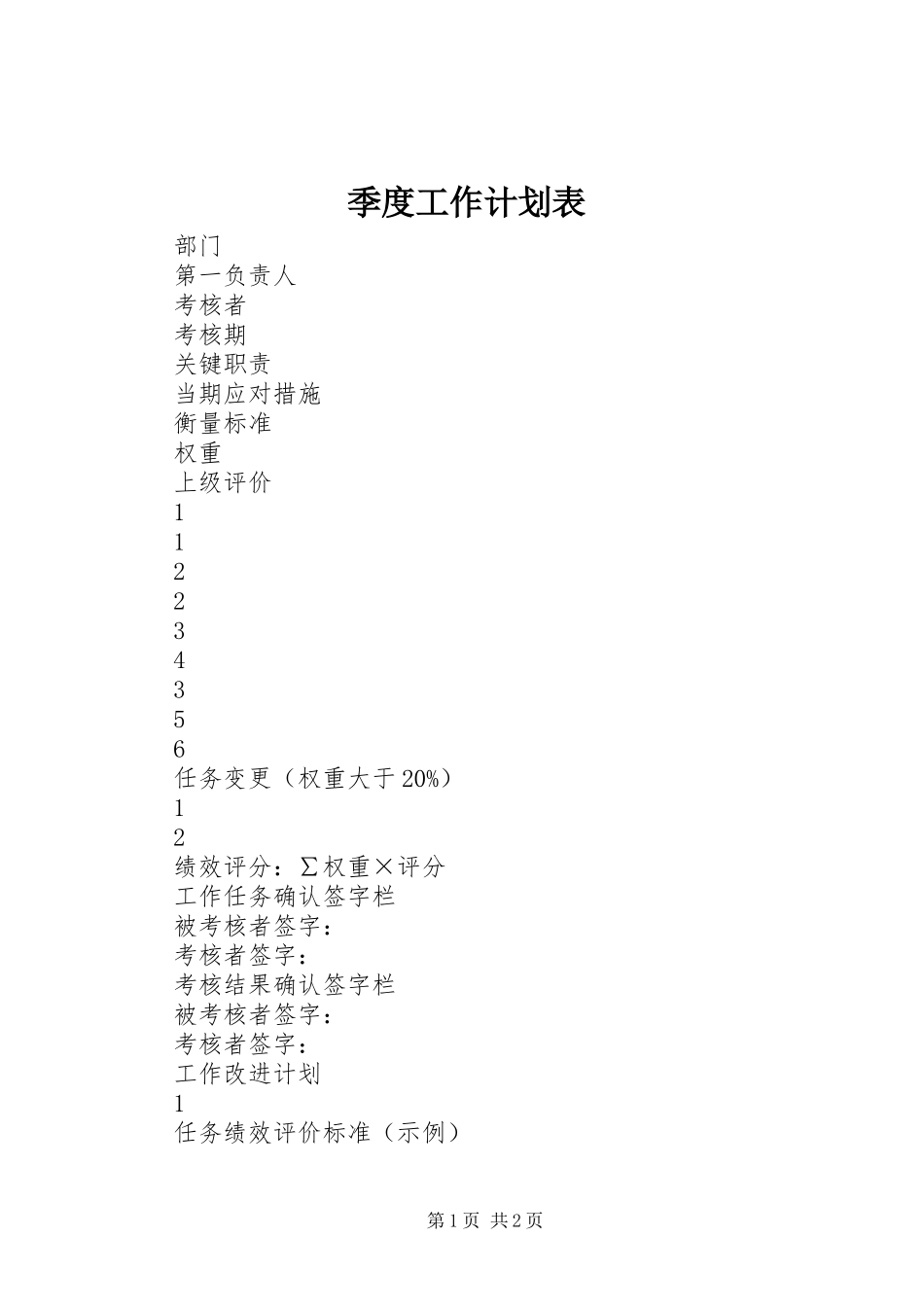 季度工作计划表

部门
第一负责人
考核者
考核期
关键职责
当期应对措施
衡量标准
权重
上级评价
1
1
2
2
3
4
3
5
6
任务变更（权重大于20%）
1
2
绩效评分：∑权重×评分
工作任务确认签字栏
被考核者签字：
考核者签字：
考核结果确认签字栏
被考核者签字：
考核者签字：
工作改进计划
1
任务绩效评价标准（示例）

第1页 共2页